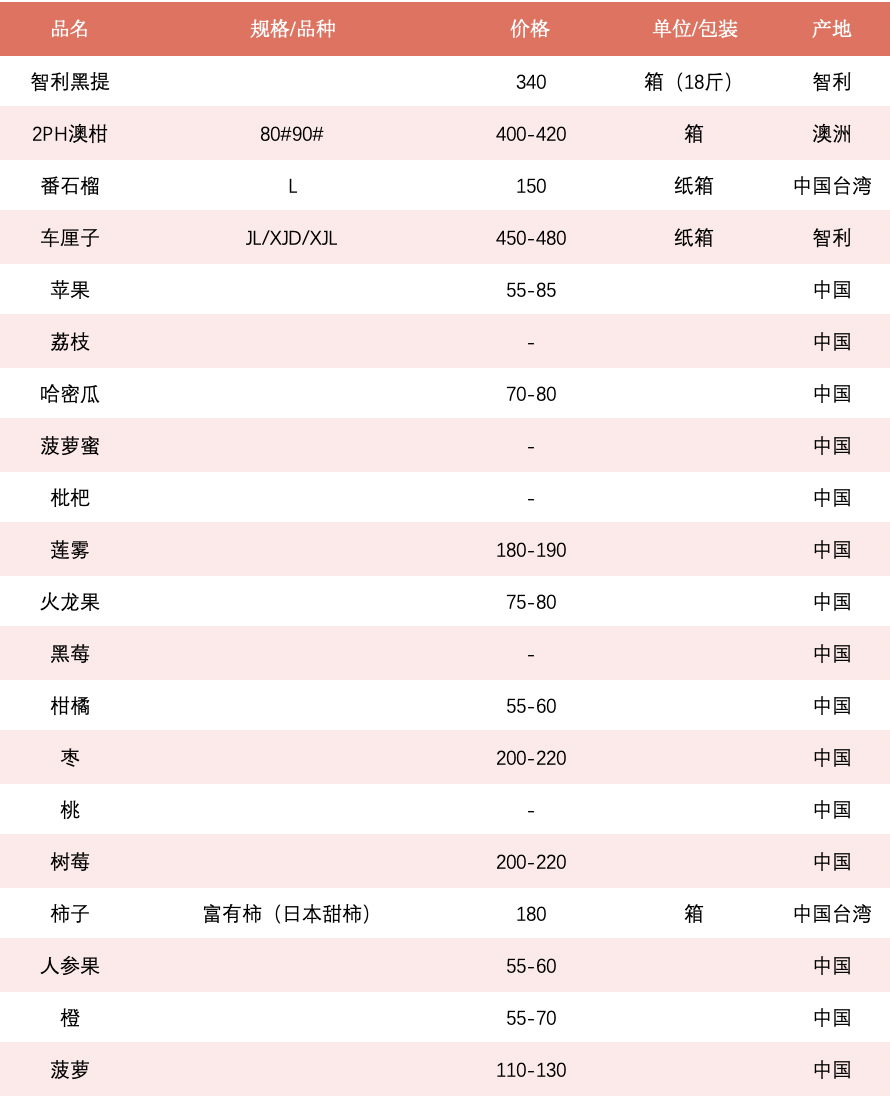 | 品名 | 规格/品种 | 价格 | 单位/包装 | 产地 |
|---|---|---|---|---|
| 智利黑提 | | 340 | 箱（18斤） | 智利 |
| 2PH澳柑 | 80#90# | 400-420 | 箱 | 澳洲 |
| 番石榴 | L | 150 | 纸箱 | 中国台湾 |
| 车厘子 | JL/XJD/XJL | 450-480 | 纸箱 | 智利 |
| 苹果 | | 55-85 | | 中国 |
| 荔枝 | | - | | 中国 |
| 哈密瓜 | | 70-80 | | 中国 |
| 菠萝蜜 | | - | | 中国 |
| 枇杷 | | - | | 中国 |
| 莲雾 | | 180-190 | | 中国 |
| 火龙果 | | 75-80 | | 中国 |
| 黑莓 | | - | | 中国 |
| 柑橘 | | 55-60 | | 中国 |
| 枣 | | 200-220 | | 中国 |
| 桃 | | - | | 中国 |
| 树莓 | | 200-220 | | 中国 |
| 柿子 | 富有柿（日本甜柿） | 180 | 箱 | 中国台湾 |
| 人参果 | | 55-60 | | 中国 |
| 橙 | | 55-70 | | 中国 |
| 菠萝 | | 110-130 | | 中国 |